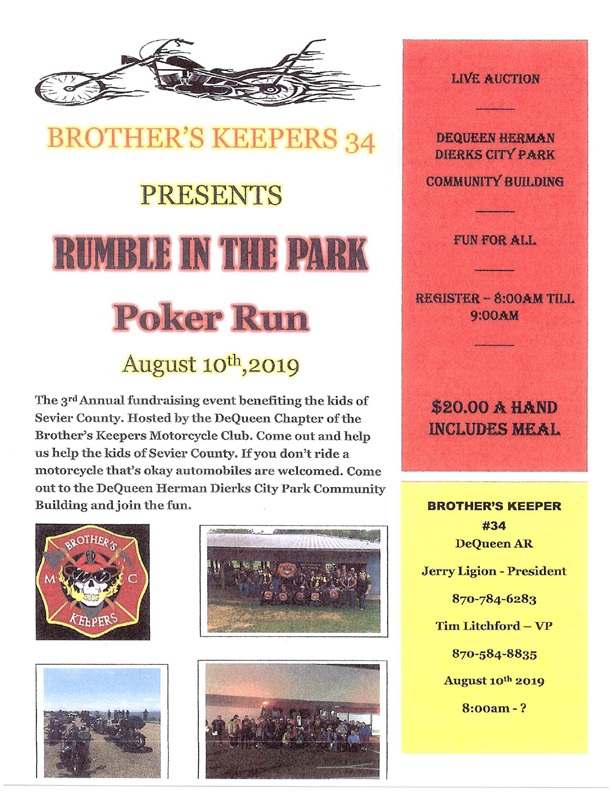 BROTHER'S KEEPERS 34

PRESENTS

RUMBLE IN THE PARK

Poker Run

August 10th,2019

The 3rd Annual fundraising event benefiting the kids of Sevier County. Hosted by the DeQueen Chapter of the Brother's Keepers Motorcycle Club. Come out and help us help the kids of Sevier County. If you don't ride a motorcycle that's okay automobiles are welcomed. Come out to the DeQueen Herman Dierks City Park Community Building and join the fun.

BROTHER'S
M C
KEEPERS

LIVE AUCTION

DEQUEEN HERMAN DIERKS CITY PARK

COMMUNITY BUILDING

FUN FOR ALL

REGISTER – 8:00AM TILL 9:00AM

$20.00 A HAND INCLUDES MEAL

BROTHER'S KEEPER #34

DeQueen AR

Jerry Ligion - President

870-784-6283

Tim Litchford – VP

870-584-8835

August 10th 2019

8:00am - ?